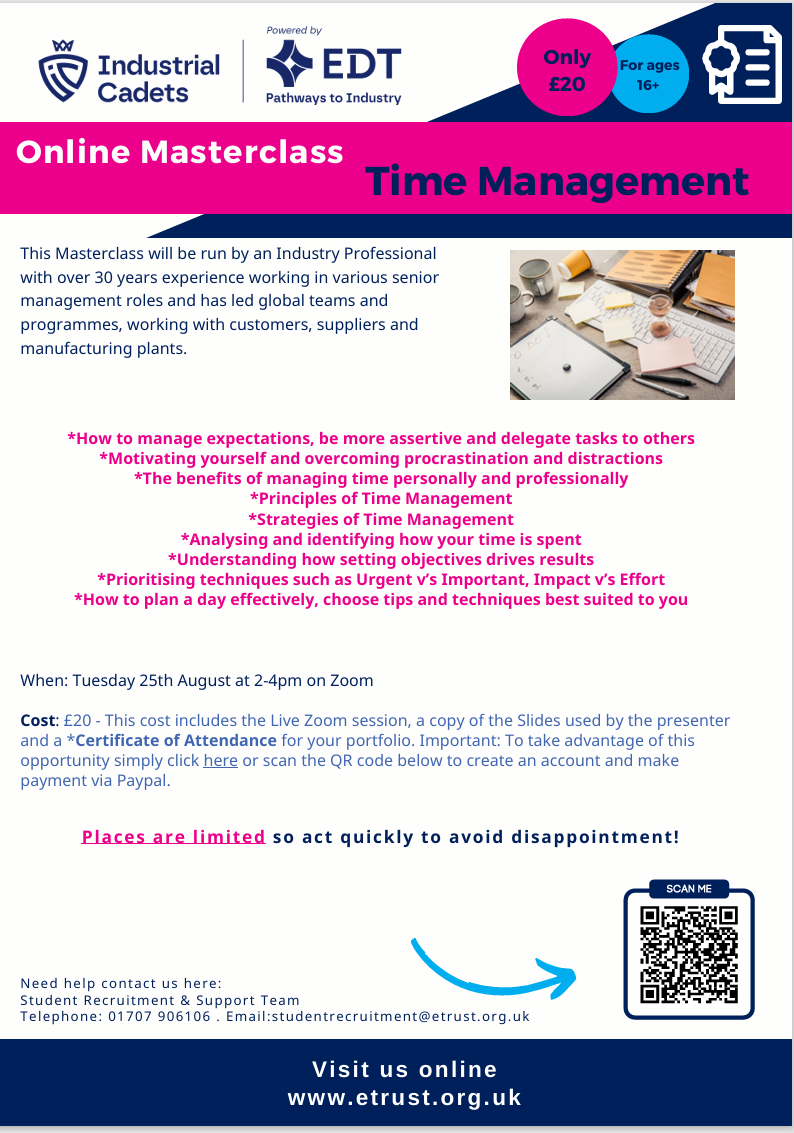 Industrial Cadets

Powered by
EDT
Pathways to Industry

Only £20

For ages 16+

Online Masterclass

Time Management

This Masterclass will be run by an Industry Professional with over 30 years experience working in various senior management roles and has led global teams and programmes, working with customers, suppliers and manufacturing plants.

*How to manage expectations, be more assertive and delegate tasks to others
*Motivating yourself and overcoming procrastination and distractions
*The benefits of managing time personally and professionally
*Principles of Time Management
*Strategies of Time Management
*Analysing and identifying how your time is spent
*Understanding how setting objectives drives results
*Prioritising techniques such as Urgent v's Important, Impact v's Effort
*How to plan a day effectively, choose tips and techniques best suited to you

When: Tuesday 25th August at 2-4pm on Zoom

Cost: £20 - This cost includes the Live Zoom session, a copy of the Slides used by the presenter and a *Certificate of Attendance for your portfolio. Important: To take advantage of this opportunity simply click here or scan the QR code below to create an account and make payment via Paypal.

Places are limited so act quickly to avoid disappointment!

SCAN ME

Need help contact us here:
Student Recruitment & Support Team
Telephone: 01707 906106 . Email:studentrecruitment@etrust.org.uk

Visit us online
www.etrust.org.uk